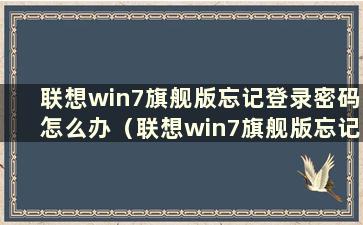 联想win7旗舰版忘记登录密码怎么办（联想win7旗舰版忘记